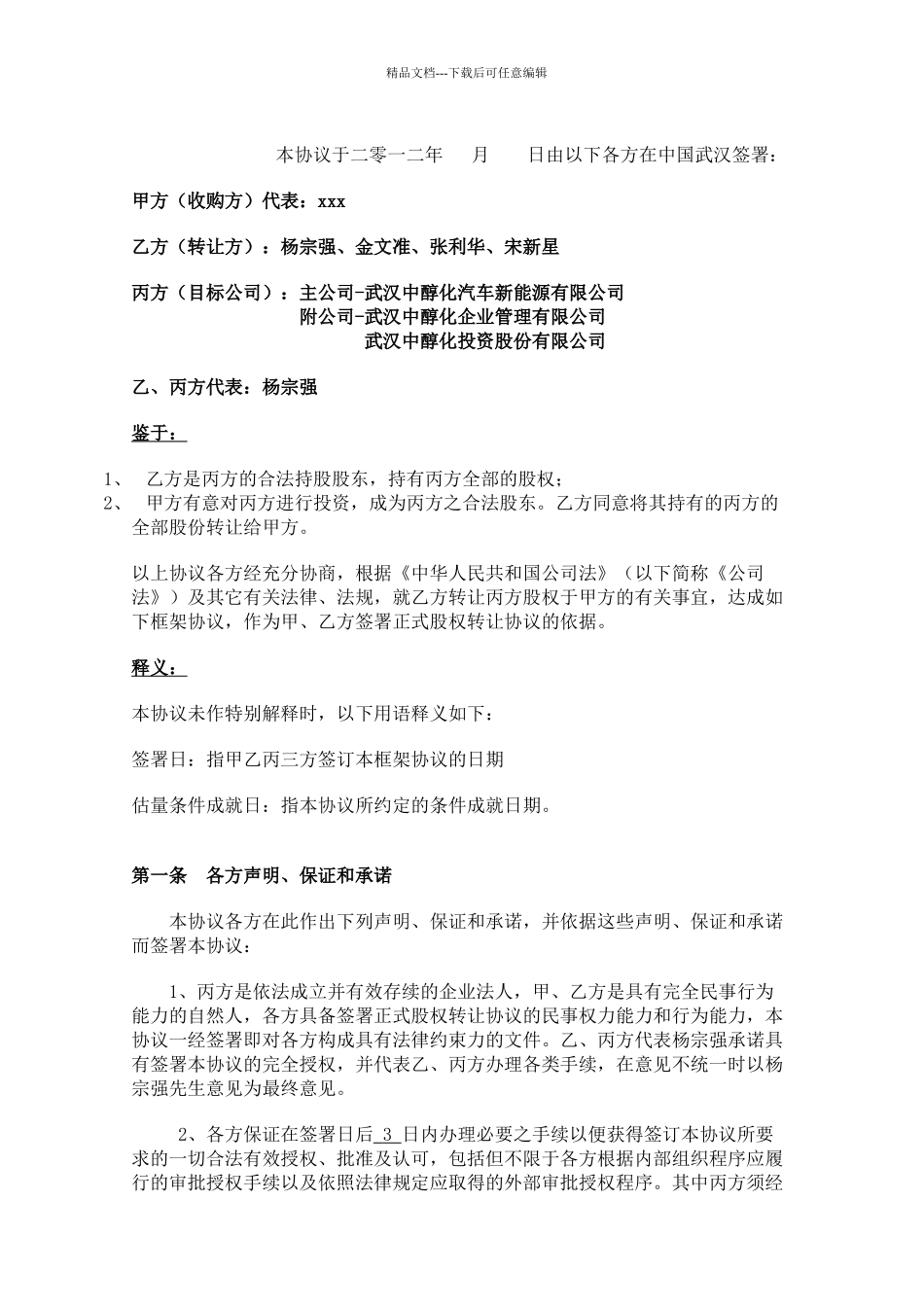 精品文档---下载后可任意编辑

本协议于二零一二年　　月　　日由以下各方在中国武汉签署：

甲方（收购方）代表：xxx

乙方（转让方）：杨宗强、金文准、张利华、宋新星

丙方（目标公司）：主公司-武汉中醇化汽车新能源有限公司
附公司-武汉中醇化企业管理有限公司
武汉中醇化投资股份有限公司

乙、丙方代表：杨宗强

鉴于：

1、　乙方是丙方的合法持股股东，持有丙方全部的股权；
2、　甲方有意对丙方进行投资，成为丙方之合法股东。乙方同意将其持有的丙方的全部股份转让给甲方。

以上协议各方经充分协商，根据《中华人民共和国公司法》（以下简称《公司法》）及其它有关法律、法规，就乙方转让丙方股权于甲方的有关事宜，达成如下框架协议，作为甲、乙方签署正式股权转让协议的依据。

释义：

本协议未作特别解释时，以下用语释义如下：

签署日：指甲乙丙三方签订本框架协议的日期

估量条件成就日：指本协议所约定的条件成就日期。

第一条　各方声明、保证和承诺

本协议各方在此作出下列声明、保证和承诺，并依据这些声明、保证和承诺而签署本协议：

1、丙方是依法成立并有效存续的企业法人，甲、乙方是具有完全民事行为能力的自然人，各方具备签署正式股权转让协议的民事权力能力和行为能力，本协议一经签署即对各方构成具有法律约束力的文件。乙、丙方代表杨宗强承诺具有签署本协议的完全授权，并代表乙、丙方办理各类手续，在意见不统一时以杨宗强先生意见为最终意见。

2、各方保证在签署日后 3 日内办理必要之手续以便获得签订本协议所要求的一切合法有效授权、批准及认可，包括但不限于各方根据内部组织程序应履行的审批授权手续以及依照法律规定应取得的外部审批授权程序。其中丙方须经